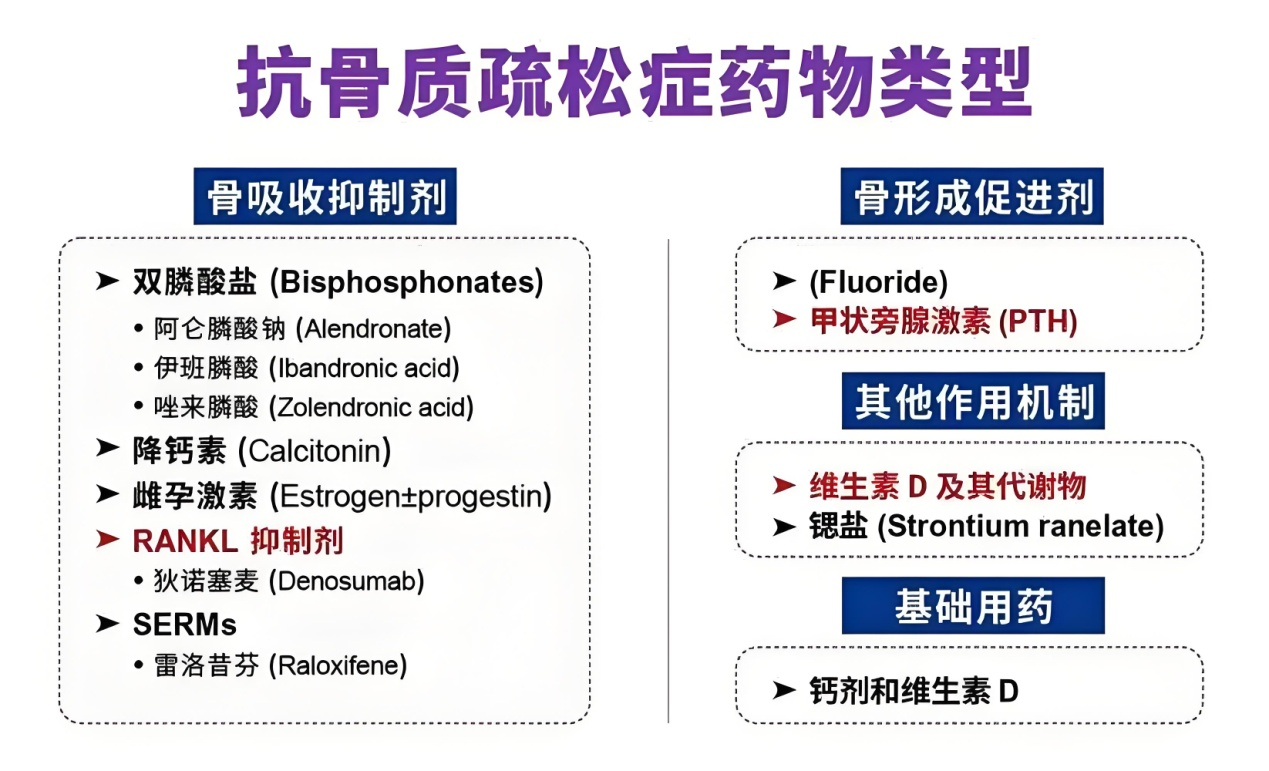 抗骨质疏松症药物类型

骨吸收抑制剂

➤ 双膦酸盐 (Bisphosphonates)
• 阿仑膦酸钠 (Alendronate)
• 伊班膦酸 (Ibandronic acid)
• 唑来膦酸 (Zolendronic acid)
➤ 降钙素 (Calcitonin)
➤ 雌孕激素 (Estrogen±progestin)
➤ RANKL 抑制剂
• 狄诺塞麦 (Denosumab)
➤ SERMs
• 雷洛昔芬 (Raloxifene)

骨形成促进剂

➤ (Fluoride)
➤ 甲状旁腺激素 (PTH)

其他作用机制

➤ 维生素 D 及其代谢物
➤ 锶盐 (Strontium ranelate)

基础用药

➤ 钙剂和维生素 D